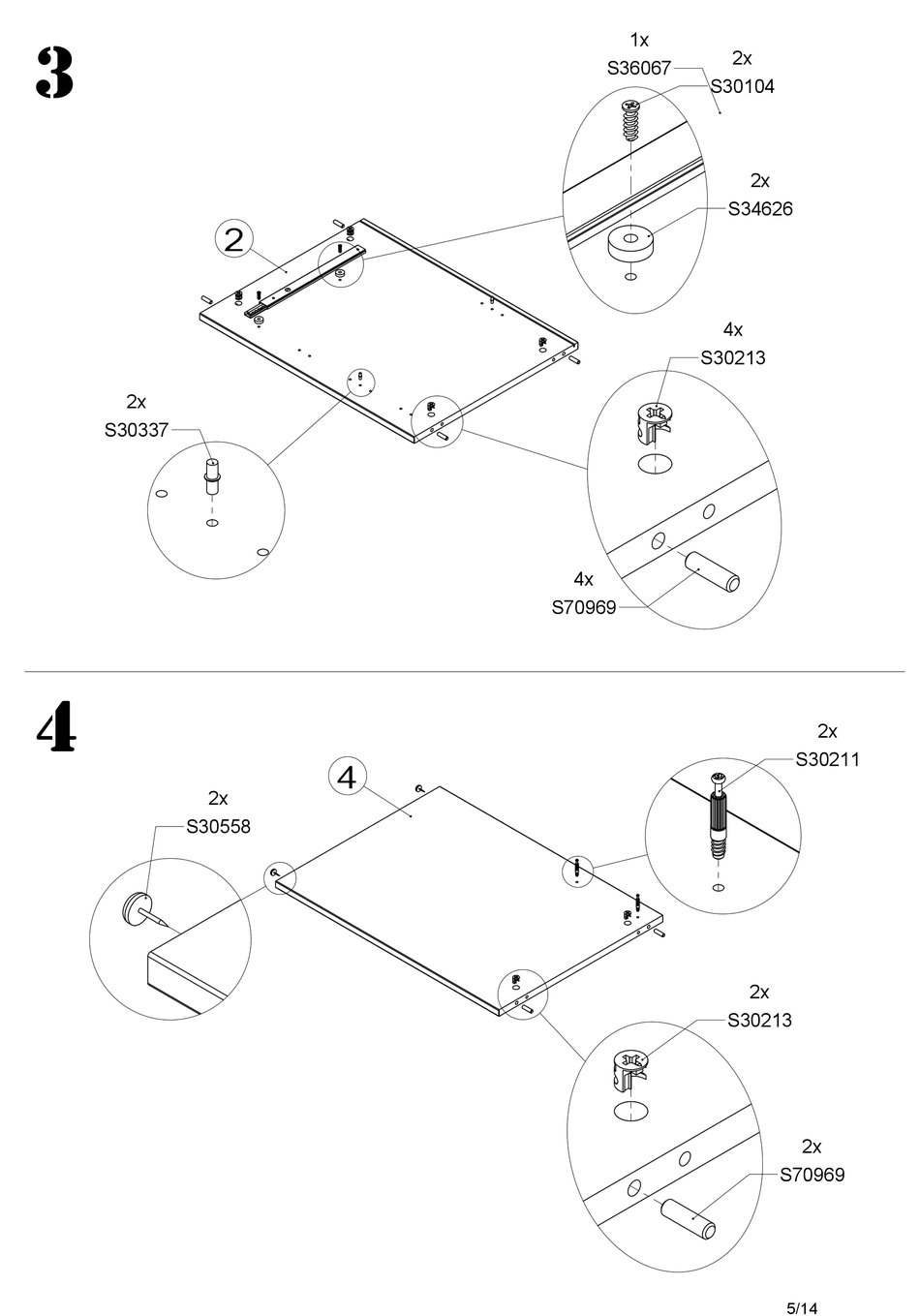 3

1x
S36067

2x
S30104

2x
S34626

2

4x
S30213

2x
S30337

4x
S70969

4

2x
S30211

4

2x
S30558

2x
S30213

2x
S70969

5/14